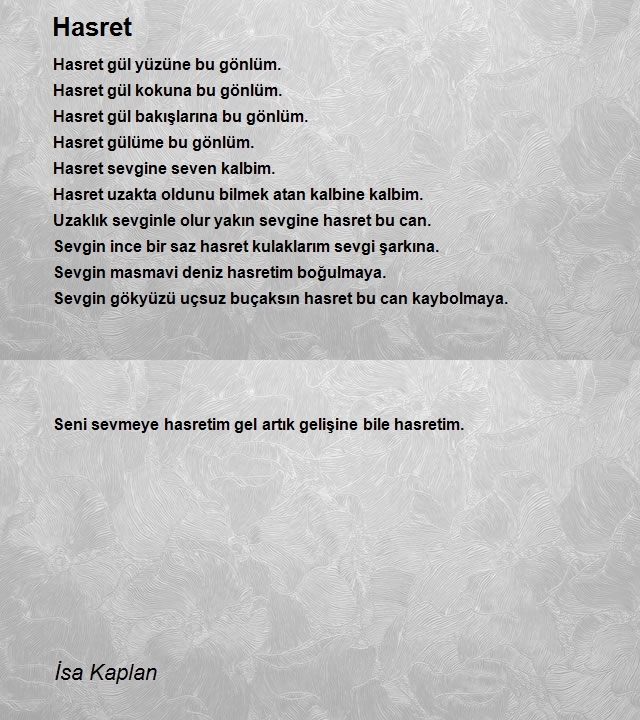 Hasret

Hasret gül yüzüne bu gönlüm.
Hasret gül kokuna bu gönlüm.
Hasret gül bakışlarına bu gönlüm.
Hasret gülüme bu gönlüm.
Hasret sevgine seven kalbim.
Hasret uzakta oldunu bilmek atan kalbine kalbim.
Uzaklık sevginle olur yakın sevgine hasret bu can.
Sevgin ince bir saz hasret kulaklarım sevgi şarkına.
Sevgin masmavi deniz hasretim boğulmaya.
Sevgin gökyüzü uçsuz buçaksın hasret bu can kaybolmaya.

Seni sevmeye hasretim gel artık gelişine bile hasretim.

İsa Kaplan